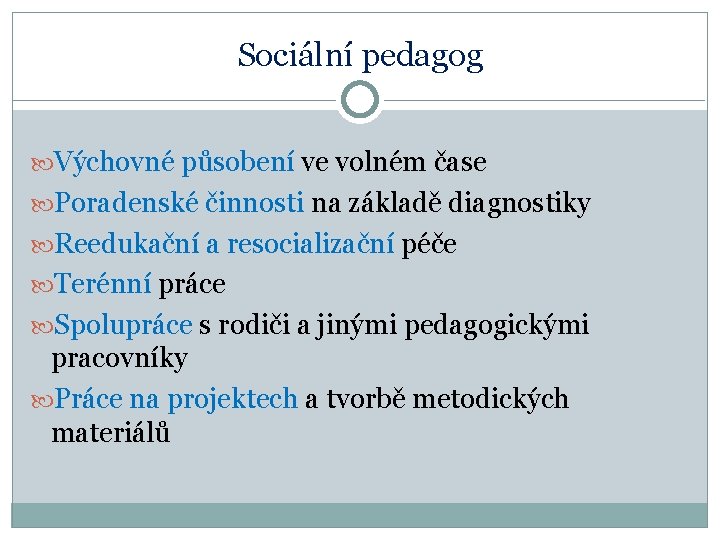 Sociální pedagog

Výchovné působení ve volném čase

Poradenské činnosti na základě diagnostiky

Reedukační a resocializační péče

Terénní práce

Spolupráce s rodiči a jinými pedagogickými pracovníky

Práce na projektech a tvorbě metodických materiálů